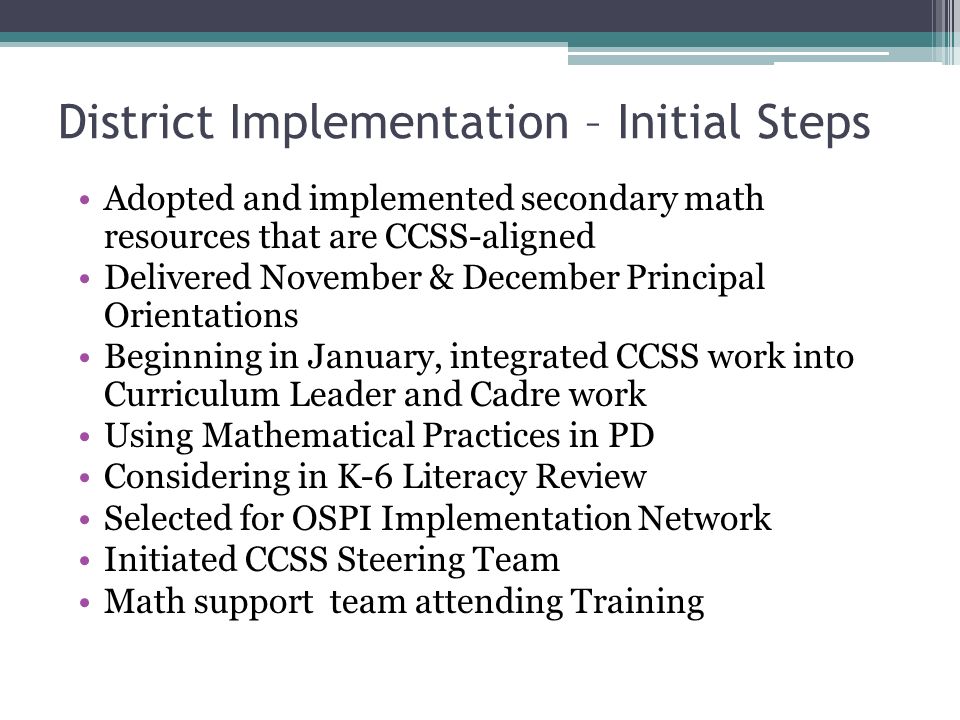 District Implementation – Initial Steps

• Adopted and implemented secondary math resources that are CCSS-aligned
• Delivered November & December Principal Orientations
• Beginning in January, integrated CCSS work into Curriculum Leader and Cadre work
• Using Mathematical Practices in PD
• Considering in K-6 Literacy Review
• Selected for OSPI Implementation Network
• Initiated CCSS Steering Team
• Math support team attending Training